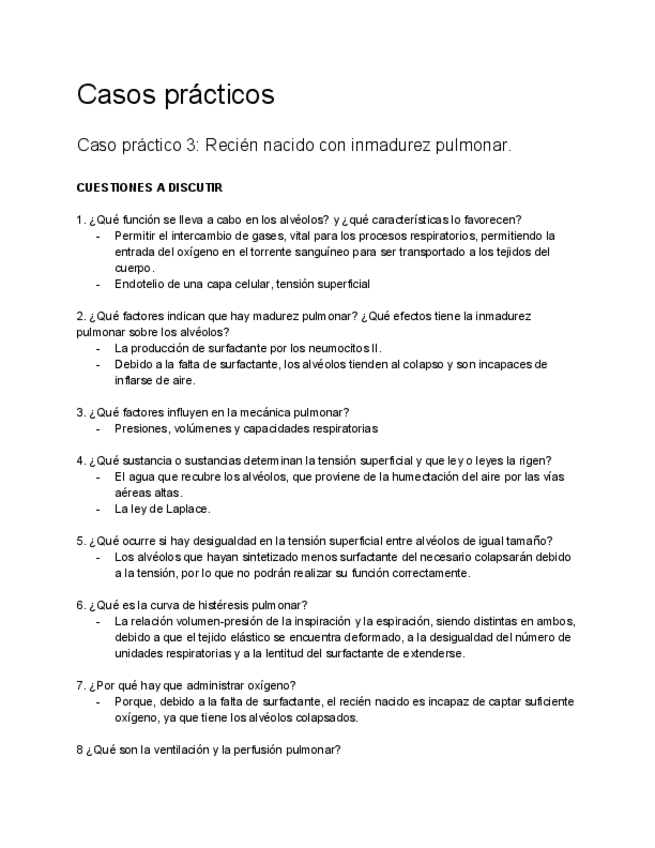 Casos prácticos

Caso práctico 3: Recién nacido con inmadurez pulmonar.

CUESTIONES A DISCUTIR

1. ¿Qué función se lleva a cabo en los alvéolos? y ¿qué características lo favorecen?
- Permitir el intercambio de gases, vital para los procesos respiratorios, permitiendo la entrada del oxígeno en el torrente sanguíneo para ser transportado a los tejidos del cuerpo.
- Endotelio de una capa celular, tensión superficial

2. ¿Qué factores indican que hay madurez pulmonar? ¿Qué efectos tiene la inmadurez pulmonar sobre los alvéolos?
- La producción de surfactante por los neumocitos II.
- Debido a la falta de surfactante, los alvéolos tienden al colapso y son incapaces de inflarse de aire.

3. ¿Qué factores influyen en la mecánica pulmonar?
- Presiones, volúmenes y capacidades respiratorias

4. ¿Qué sustancia o sustancias determinan la tensión superficial y que ley o leyes la rigen?
- El agua que recubre los alvéolos, que proviene de la humectación del aire por las vías aéreas altas.
- La ley de Laplace.

5. ¿Qué ocurre si hay desigualdad en la tensión superficial entre alvéolos de igual tamaño?
- Los alvéolos que hayan sintetizado menos surfactante del necesario colapsarán debido a la tensión, por lo que no podrán realizar su función correctamente.

6. ¿Qué es la curva de histéresis pulmonar?
- La relación volumen-presión de la inspiración y la espiración, siendo distintas en ambos, debido a que el tejido elástico se encuentra deformado, a la desigualdad del número de unidades respiratorias y a la lentitud del surfactante de extenderse.

7. ¿Por qué hay que administrar oxígeno?
- Porque, debido a la falta de surfactante, el recién nacido es incapaz de captar suficiente oxígeno, ya que tiene los alvéolos colapsados.

8 ¿Qué son la ventilación y la perfusión pulmonar?